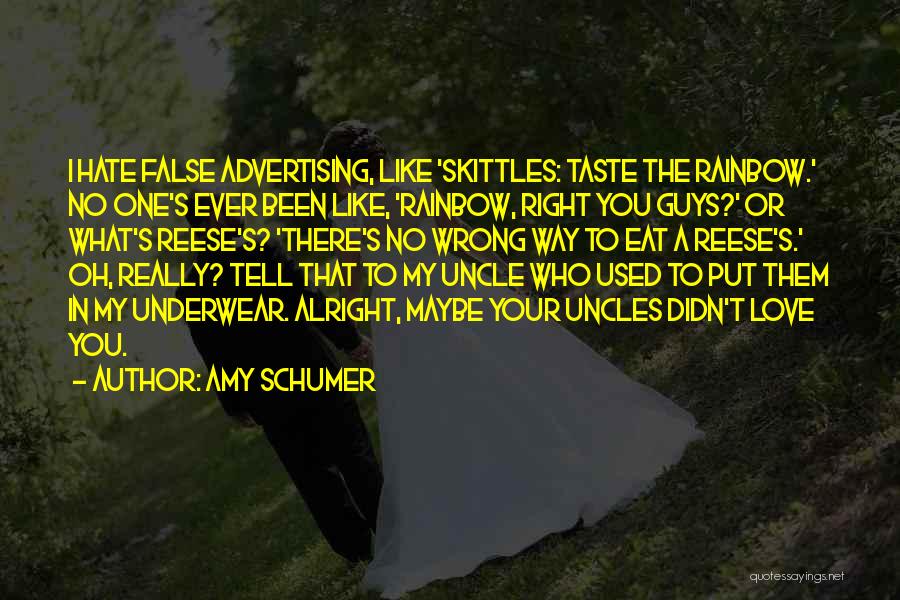 I HATE FALSE ADVERTISING, LIKE 'SKITTLES: TASTE THE RAINBOW.' NO ONE'S EVER BEEN LIKE, 'RAINBOW, RIGHT YOU GUYS?' OR WHAT'S REESE'S? 'THERE'S NO WRONG WAY TO EAT A REESE'S.' OH, REALLY? TELL THAT TO MY UNCLE WHO USED TO PUT THEM IN MY UNDERWEAR. ALRIGHT, MAYBE YOUR UNCLES DIDN'T LOVE YOU.
— AUTHOR: AMY SCHUMER

quotessayings.net